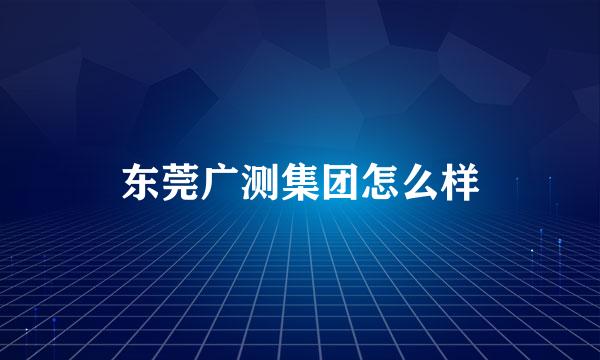 东莞广测集团怎么样